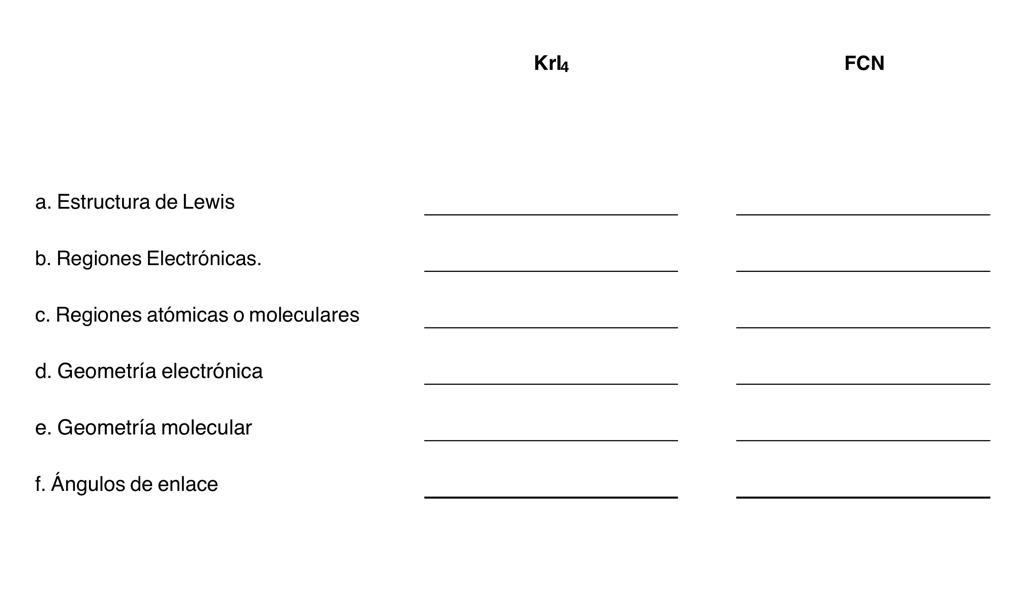 | | $KrI_4$ | FCN |
|---|---|---|
| a. Estructura de Lewis | ______ | ______ |
| b. Regiones Electrónicas. | ______ | ______ |
| c. Regiones atómicas o moleculares | ______ | ______ |
| d. Geometría electrónica | ______ | ______ |
| e. Geometría molecular | ______ | ______ |
| f. Ángulos de enlace | ______ | ______ |